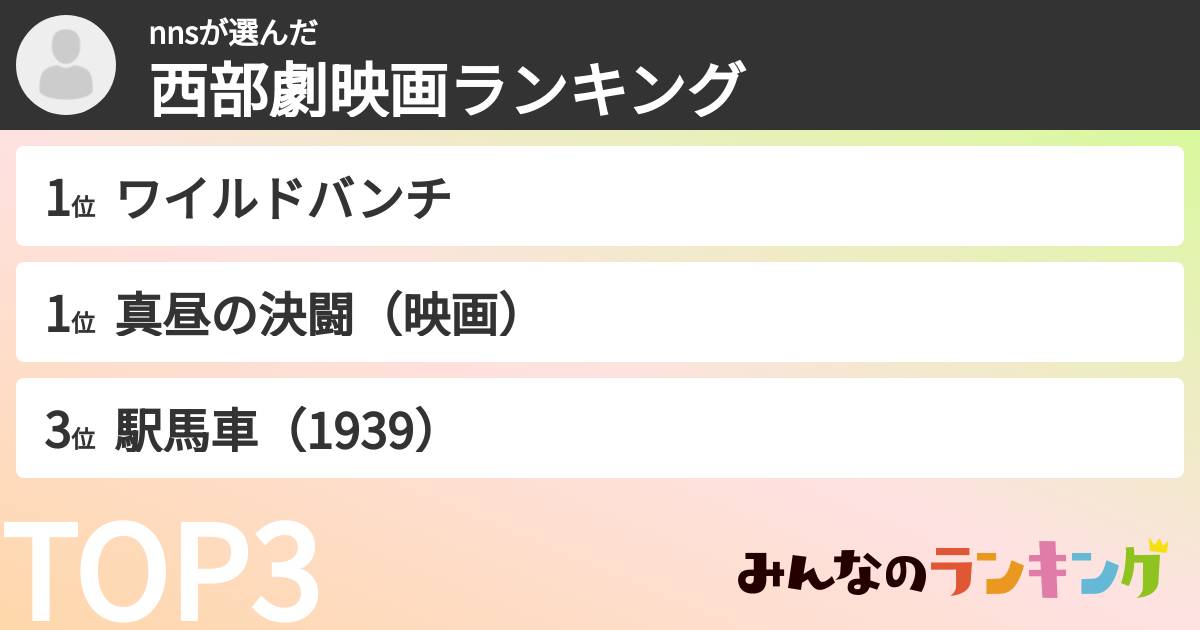 nnsが選んだ
西部劇映画ランキング

1位 ワイルドバンチ

1位 真昼の決闘（映画）

3位 駅馬車（1939）

TOP3

みんなのランキング